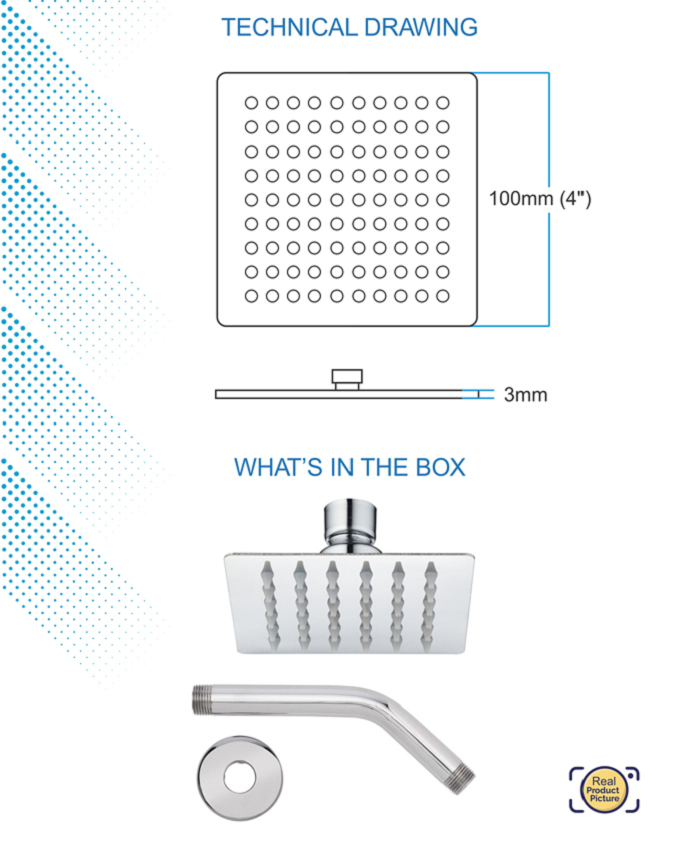 TECHNICAL DRAWING

100mm (4")

3mm

WHAT'S IN THE BOX

Real Product Picture